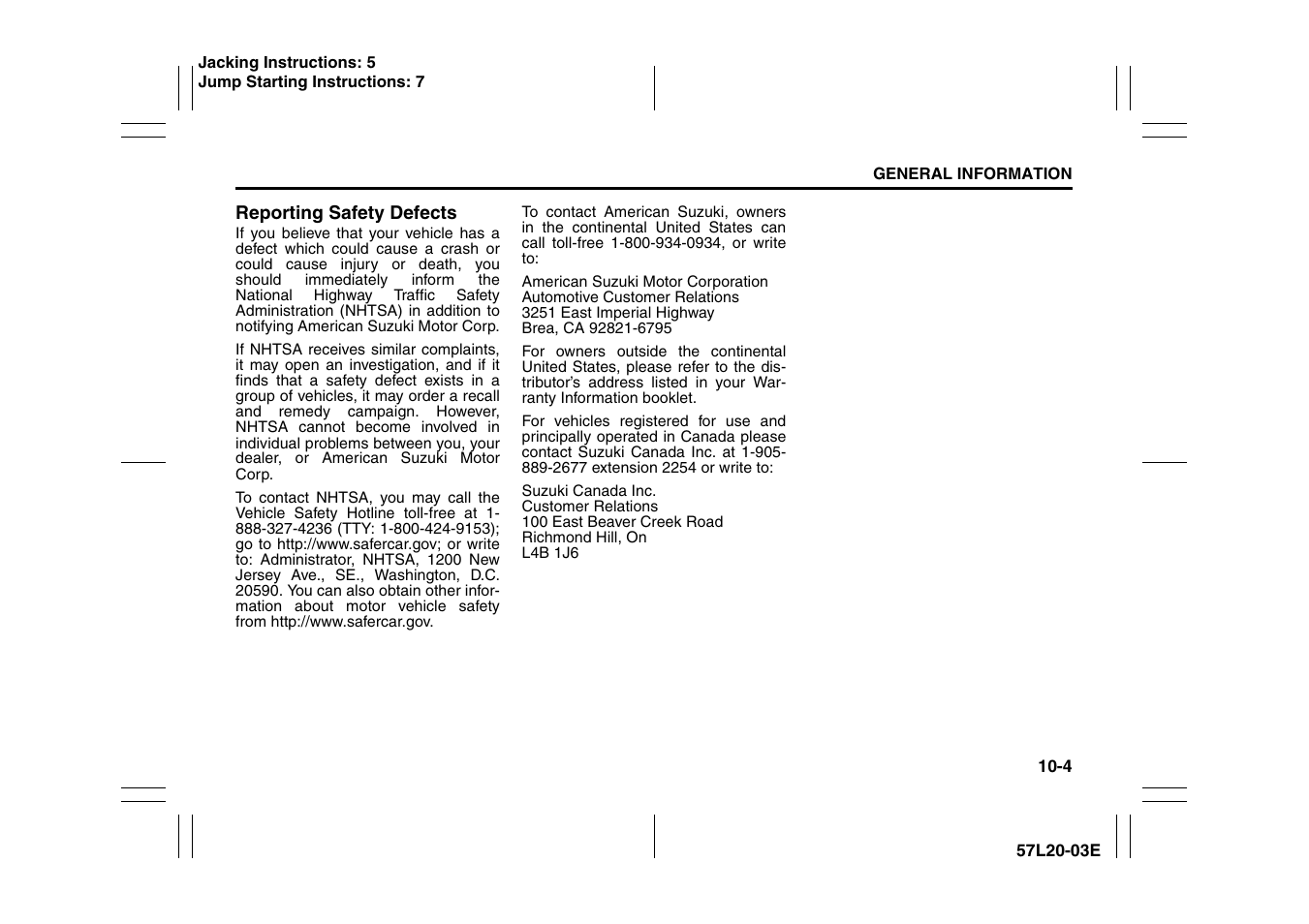 Jacking Instructions: 5
Jump Starting Instructions: 7

GENERAL INFORMATION

Reporting Safety Defects

If you believe that your vehicle has a defect which could cause a crash or could cause injury or death, you should immediately inform the National Highway Traffic Safety Administration (NHTSA) in addition to notifying American Suzuki Motor Corp.

If NHTSA receives similar complaints, it may open an investigation, and if it finds that a safety defect exists in a group of vehicles, it may order a recall and remedy campaign. However, NHTSA cannot become involved in individual problems between you, your dealer, or American Suzuki Motor Corp.

To contact NHTSA, you may call the Vehicle Safety Hotline toll-free at 1-888-327-4236 (TTY: 1-800-424-9153); go to http://www.safercar.gov; or write to: Administrator, NHTSA, 1200 New Jersey Ave., SE., Washington, D.C. 20590. You can also obtain other information about motor vehicle safety from http://www.safercar.gov.

To contact American Suzuki, owners in the continental United States can call toll-free 1-800-934-0934, or write to:

American Suzuki Motor Corporation
Automotive Customer Relations
3251 East Imperial Highway
Brea, CA 92821-6795

For owners outside the continental United States, please refer to the distributor's address listed in your Warranty Information booklet.

For vehicles registered for use and principally operated in Canada please contact Suzuki Canada Inc. at 1-905-889-2677 extension 2254 or write to:

Suzuki Canada Inc.
Customer Relations
100 East Beaver Creek Road
Richmond Hill, On
L4B 1J6

10-4

57L20-03E